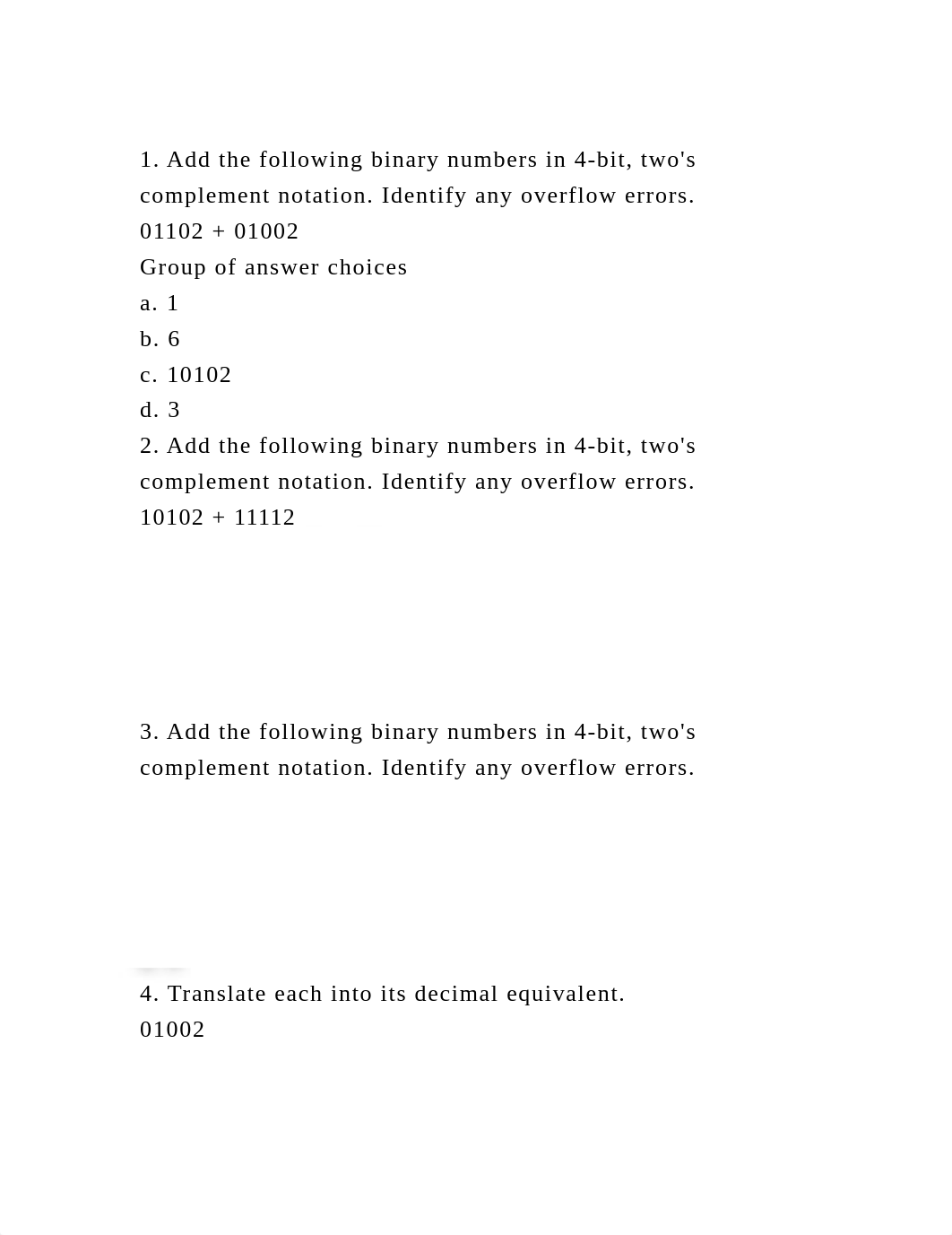 1. Add the following binary numbers in 4-bit, two's complement notation. Identify any overflow errors.
01102 + 01002
Group of answer choices
a. 1
b. 6
c. 10102
d. 3
2. Add the following binary numbers in 4-bit, two's complement notation. Identify any overflow errors.
10102 + 11112

3. Add the following binary numbers in 4-bit, two's complement notation. Identify any overflow errors.

4. Translate each into its decimal equivalent.
01002